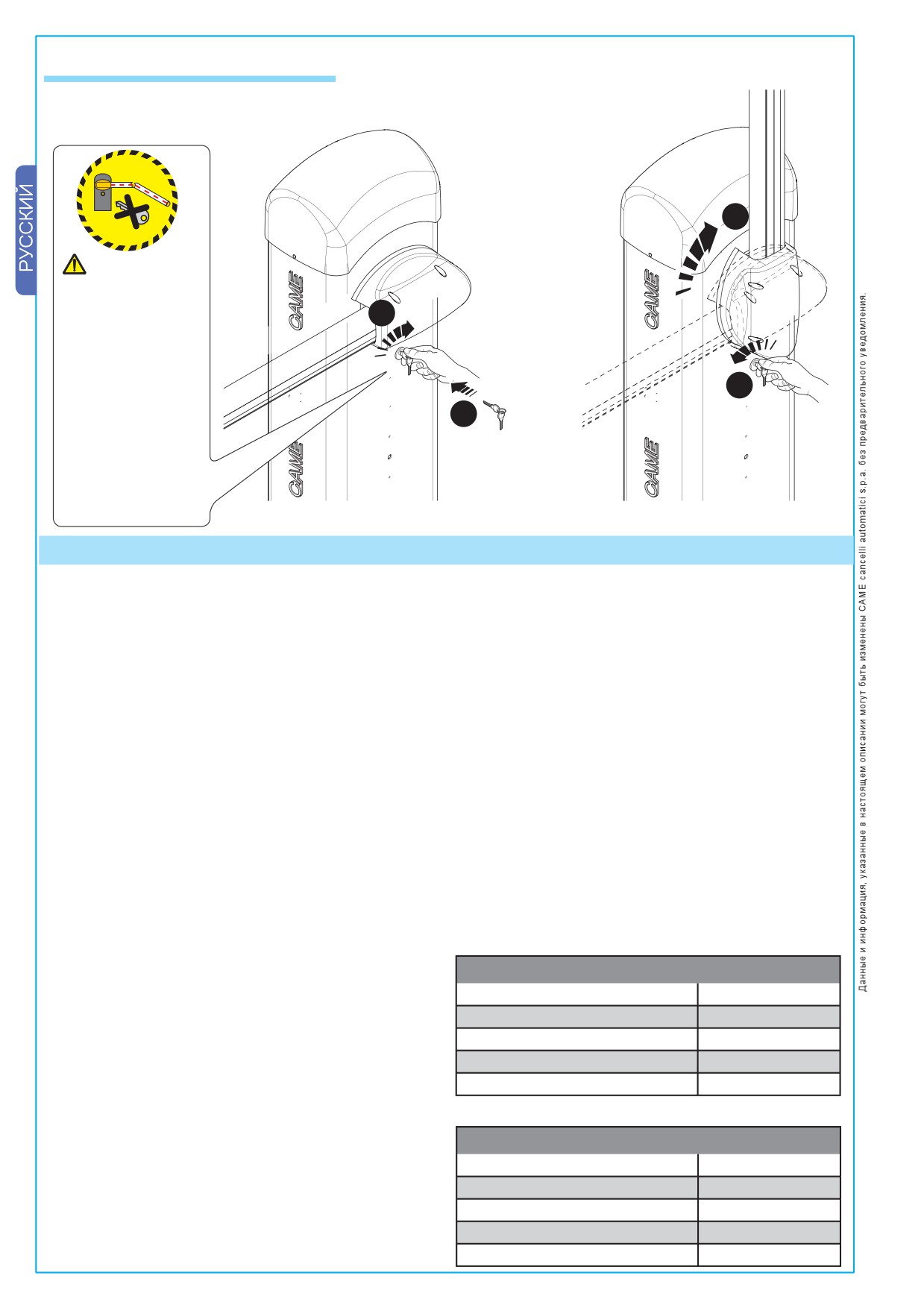 РУССКИЙ

CAME

CAME

CAME

CAME

Данные и информация, указанные в настоящем описании могут быть изменены CAME cancelli automatici s.p.a. без предварительного уведомления.